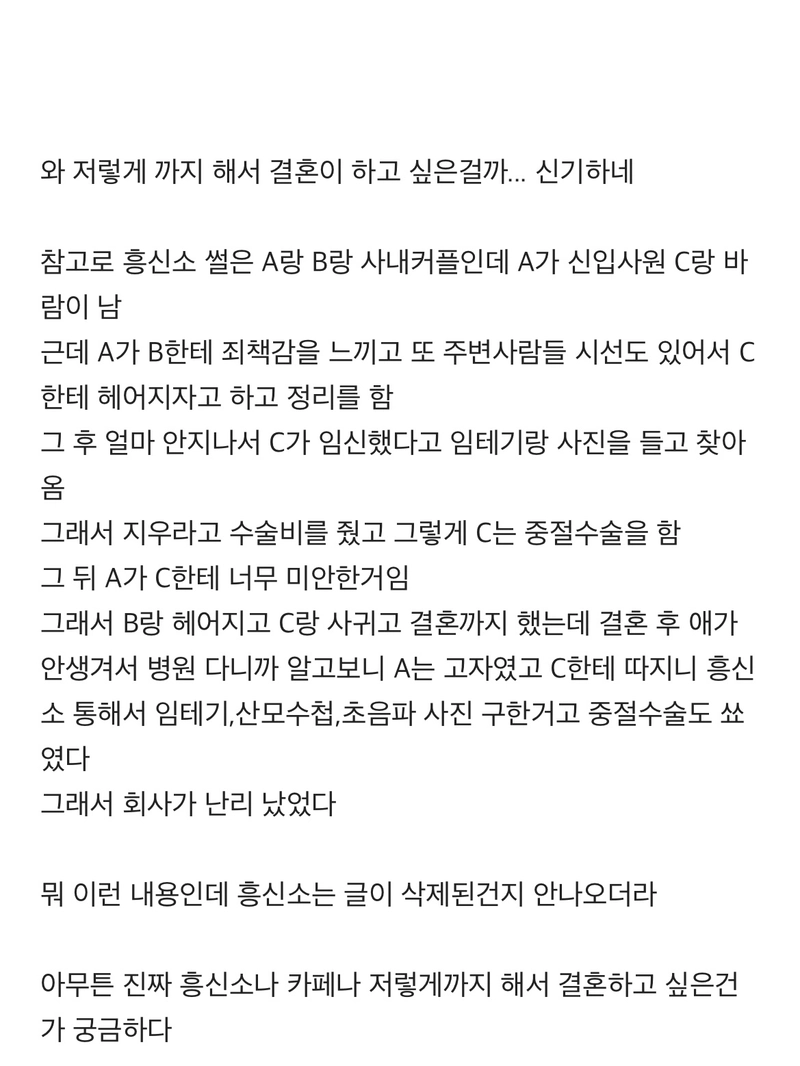 와 저렇게 까지 해서 결혼이 하고 싶은걸까... 신기하네

참고로 흥신소 썰은 A랑 B랑 사내커플인데 A가 신입사원 C랑 바람이 남
근데 A가 B한테 죄책감을 느끼고 또 주변사람들 시선도 있어서 C한테 헤어지자고 하고 정리를 함
그 후 얼마 안지나서 C가 임신했다고 임테기랑 사진을 들고 찾아옴
그래서 지우라고 수술비를 줬고 그렇게 C는 중절수술을 함
그 뒤 A가 C한테 너무 미안한거임
그래서 B랑 헤어지고 C랑 사귀고 결혼까지 했는데 결혼 후 애가 안생겨서 병원 다니까 알고보니 A는 고자였고 C한테 따지니 흥신소 통해서 임테기,산모수첩,초음파 사진 구한거고 중절수술도 쑈였다
그래서 회사가 난리 났었다

뭐 이런 내용인데 흥신소는 글이 삭제된건지 안나오더라

아무튼 진짜 흥신소나 카페나 저렇게까지 해서 결혼하고 싶은건가 궁금하다